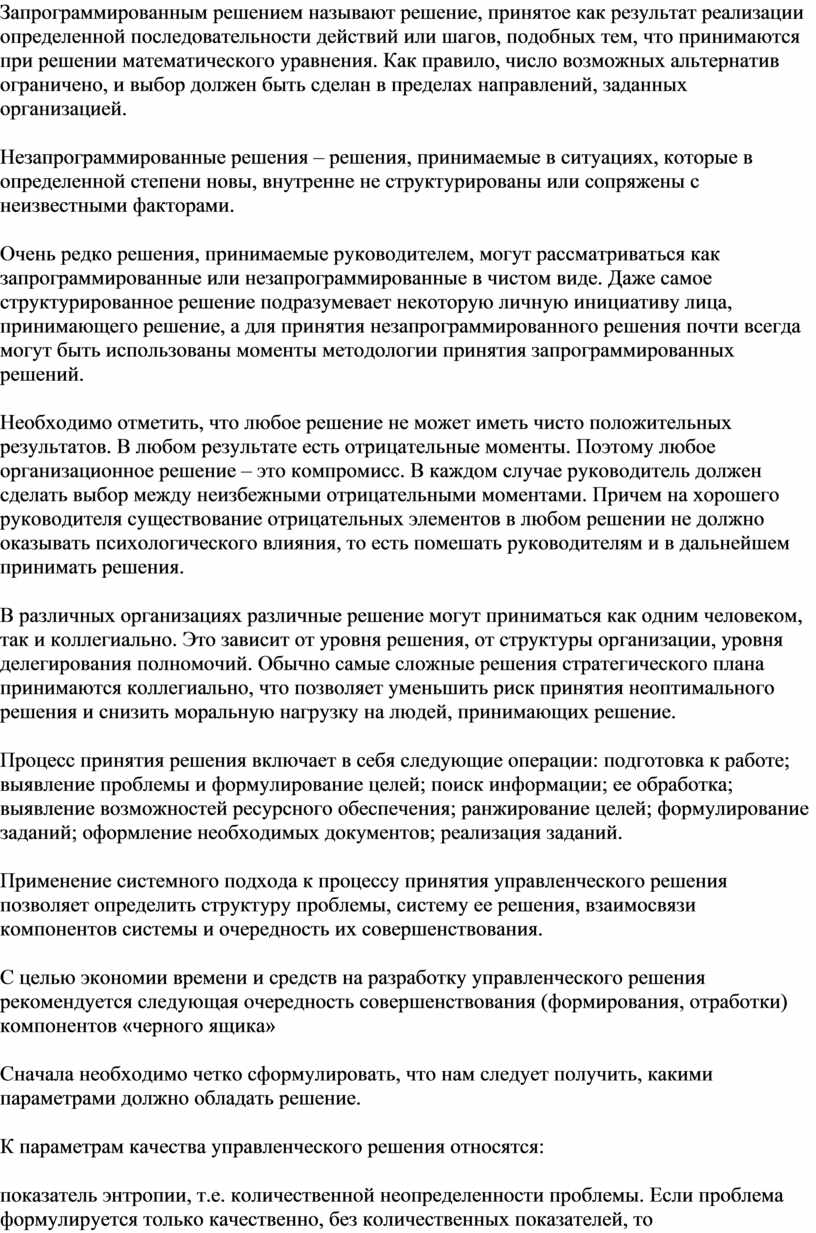 Запрограммированным решением называют решение, принятое как результат реализации определенной последовательности действий или шагов, подобных тем, что принимаются при решении математического уравнения. Как правило, число возможных альтернатив ограничено, и выбор должен быть сделан в пределах направлений, заданных организацией.

Незапрограммированные решения – решения, принимаемые в ситуациях, которые в определенной степени новы, внутренне не структурированы или сопряжены с неизвестными факторами.

Очень редко решения, принимаемые руководителем, могут рассматриваться как запрограммированные или незапрограммированные в чистом виде. Даже самое структурированное решение подразумевает некоторую личную инициативу лица, принимающего решение, а для принятия незапрограммированного решения почти всегда могут быть использованы моменты методологии принятия запрограммированных решений.

Необходимо отметить, что любое решение не может иметь чисто положительных результатов. В любом результате есть отрицательные моменты. Поэтому любое организационное решение – это компромисс. В каждом случае руководитель должен сделать выбор между неизбежными отрицательными моментами. Причем на хорошего руководителя существование отрицательных элементов в любом решении не должно оказывать психологического влияния, то есть помешать руководителям и в дальнейшем принимать решения.

В различных организациях различные решение могут приниматься как одним человеком, так и коллегиально. Это зависит от уровня решения, от структуры организации, уровня делегирования полномочий. Обычно самые сложные решения стратегического плана принимаются коллегиально, что позволяет уменьшить риск принятия неоптимального решения и снизить моральную нагрузку на людей, принимающих решение.

Процесс принятия решения включает в себя следующие операции: подготовка к работе; выявление проблемы и формулирование целей; поиск информации; ее обработка; выявление возможностей ресурсного обеспечения; ранжирование целей; формулирование заданий; оформление необходимых документов; реализация заданий.

Применение системного подхода к процессу принятия управленческого решения позволяет определить структуру проблемы, систему ее решения, взаимосвязи компонентов системы и очередность их совершенствования.

С целью экономии времени и средств на разработку управленческого решения рекомендуется следующая очередность совершенствования (формирования, отработки) компонентов «черного ящика»

Сначала необходимо четко сформулировать, что нам следует получить, какими параметрами должно обладать решение.

К параметрам качества управленческого решения относятся:

показатель энтропии, т.е. количественной неопределенности проблемы. Если проблема формулируется только качественно, без количественных показателей, то